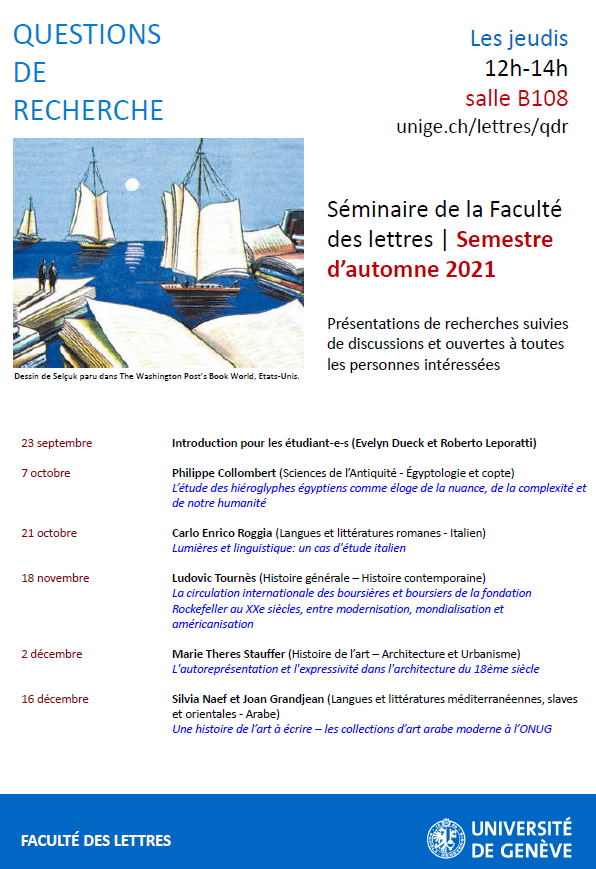 QUESTIONS
DE
RECHERCHE

Les jeudis
12h-14h
salle B108
unige.ch/lettres/qdr

Dessin de Selçuk paru dans The Washington Post's Book World, Etats-Unis.

Séminaire de la Faculté des lettres | Semestre d'automne 2021

Présentations de recherches suivies de discussions et ouvertes à toutes les personnes intéressées

23 septembre
Introduction pour les étudiant-e-s (Evelyn Dueck et Roberto Leporatti)

7 octobre
Philippe Collombert (Sciences de l'Antiquité - Égyptologie et copte)
L'étude des hiéroglyphes égyptiens comme éloge de la nuance, de la complexité et de notre humanité

21 octobre
Carlo Enrico Roggia (Langues et littératures romanes - Italien)
Lumières et linguistique: un cas d'étude italien

18 novembre
Ludovic Tournès (Histoire générale – Histoire contemporaine)
La circulation internationale des boursières et boursiers de la fondation Rockefeller au XXe siècles, entre modernisation, mondialisation et américanisation

2 décembre
Marie Theres Stauffer (Histoire de l'art – Architecture et Urbanisme)
L'autoreprésentation et l'expressivité dans l'architecture du 18ème siècle

16 décembre
Silvia Naef et Joan Grandjean (Langues et littératures méditerranéennes, slaves et orientales - Arabe)
Une histoire de l'art à écrire – les collections d'art arabe moderne à l'ONUG

FACULTÉ DES LETTRES

UNIVERSITÉ DE GENÈVE